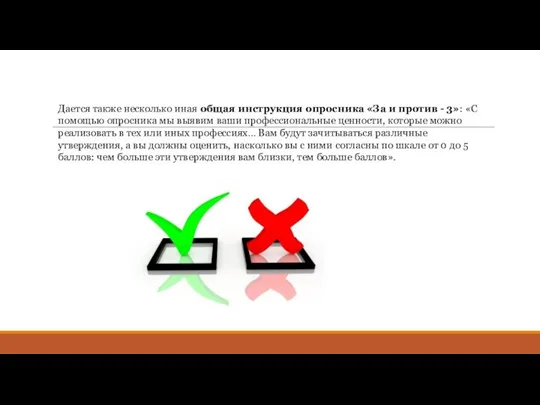 Дается также несколько иная общая инструкция опросника «За и против - 3»: «С помощью опросника мы выявим ваши профессиональные ценности, которые можно реализовать в тех или иных профессиях... Вам будут зачитываться различные утверждения, а вы должны оценить, насколько вы с ними согласны по шкале от 0 до 5 баллов: чем больше эти утверждения вам близки, тем больше баллов».